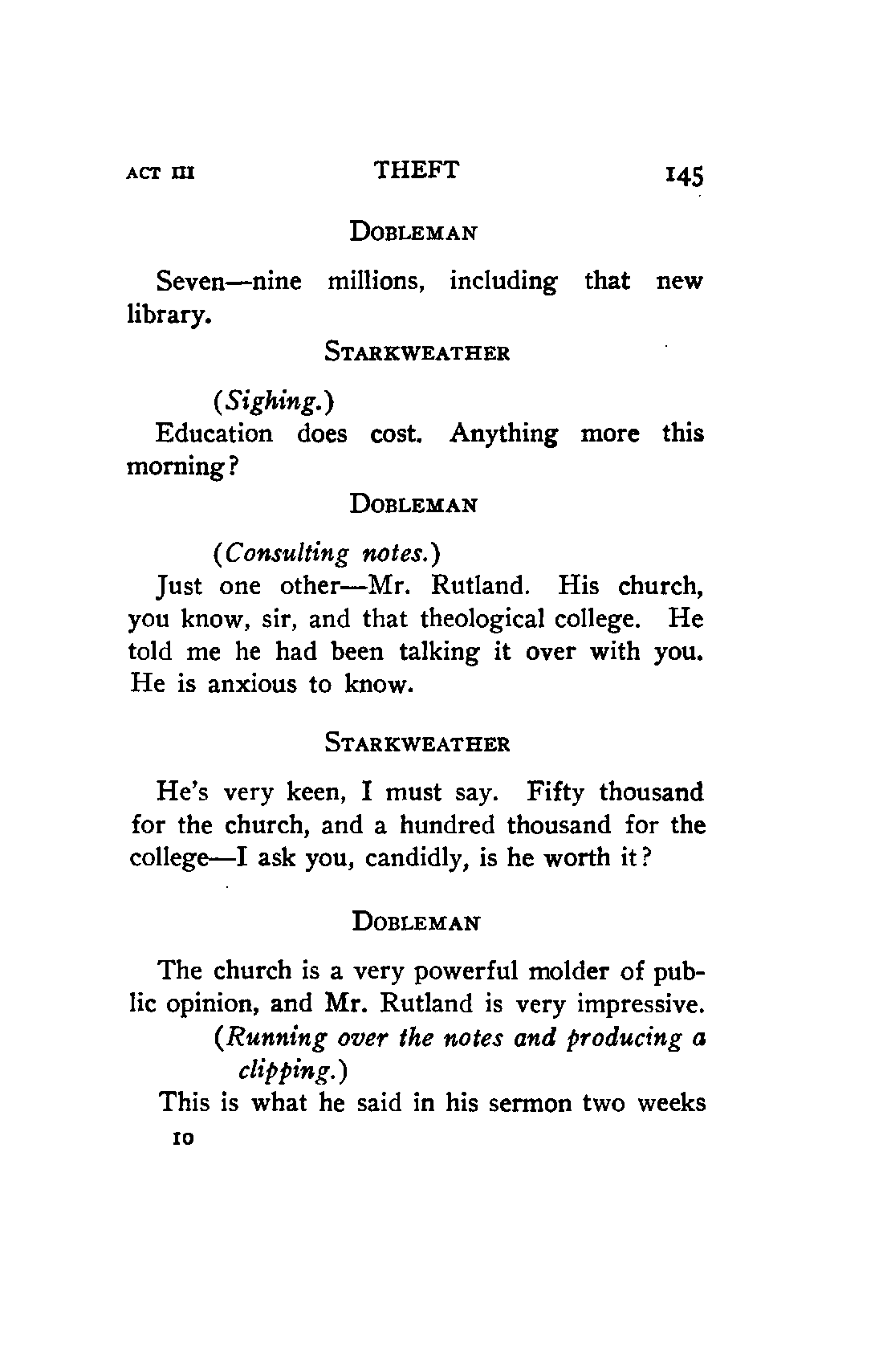 ACT III THEFT 145

DOBLEMAN

Seven—nine millions, including that new library.

STARKWEATHER

(Sighing.)
Education does cost. Anything more this morning?

DOBLEMAN

(Consulting notes.)
Just one other—Mr. Rutland. His church, you know, sir, and that theological college. He told me he had been talking it over with you. He is anxious to know.

STARKWEATHER

He's very keen, I must say. Fifty thousand for the church, and a hundred thousand for the college—I ask you, candidly, is he worth it?

DOBLEMAN

The church is a very powerful molder of public opinion, and Mr. Rutland is very impressive.
(Running over the notes and producing a clipping.)
This is what he said in his sermon two weeks

10